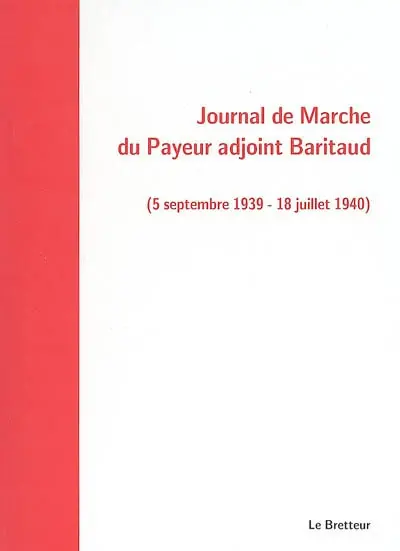 Journal de Marche
du Payeur adjoint Baritaud

(5 septembre 1939 - 18 juillet 1940)

Le Bretteur